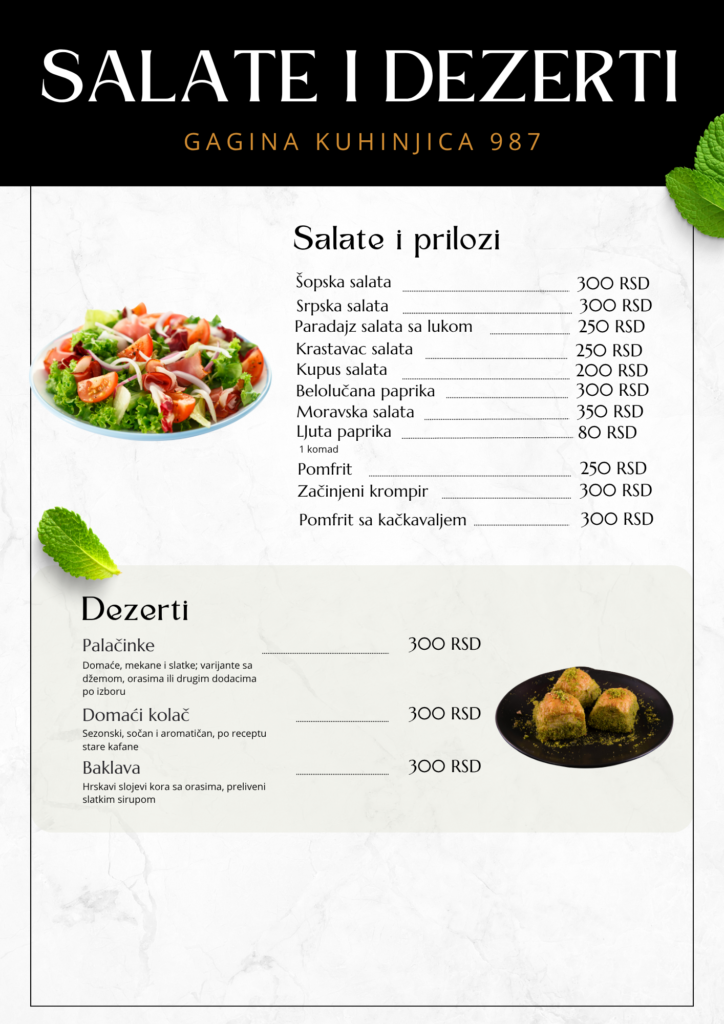 SALATE I DEZERTI

GAGINA KUHINJICA 987

Salate i prilozi

Šopska salata 300 RSD
Srpska salata 300 RSD
Paradajz salata sa lukom 250 RSD
Krastavac salata 250 RSD
Kupus salata 200 RSD
Belolučana paprika 300 RSD
Moravska salata 350 RSD
Ljuta paprika 80 RSD
1 komad
Pomfrit 250 RSD
Začinjeni krompir 300 RSD
Pomfrit sa kačkavaljem 300 RSD

Dezerti

Palačinke 300 RSD
Domaće, mekane i slatke; varijante sa džemom, orasima ili drugim dodacima po izboru

Domaći kolač 300 RSD
Sezonski, sočan i aromatičan, po receptu stare kafane

Baklava 300 RSD
Hrskavi slojevi kora sa orasima, preliveni slatkim sirupom